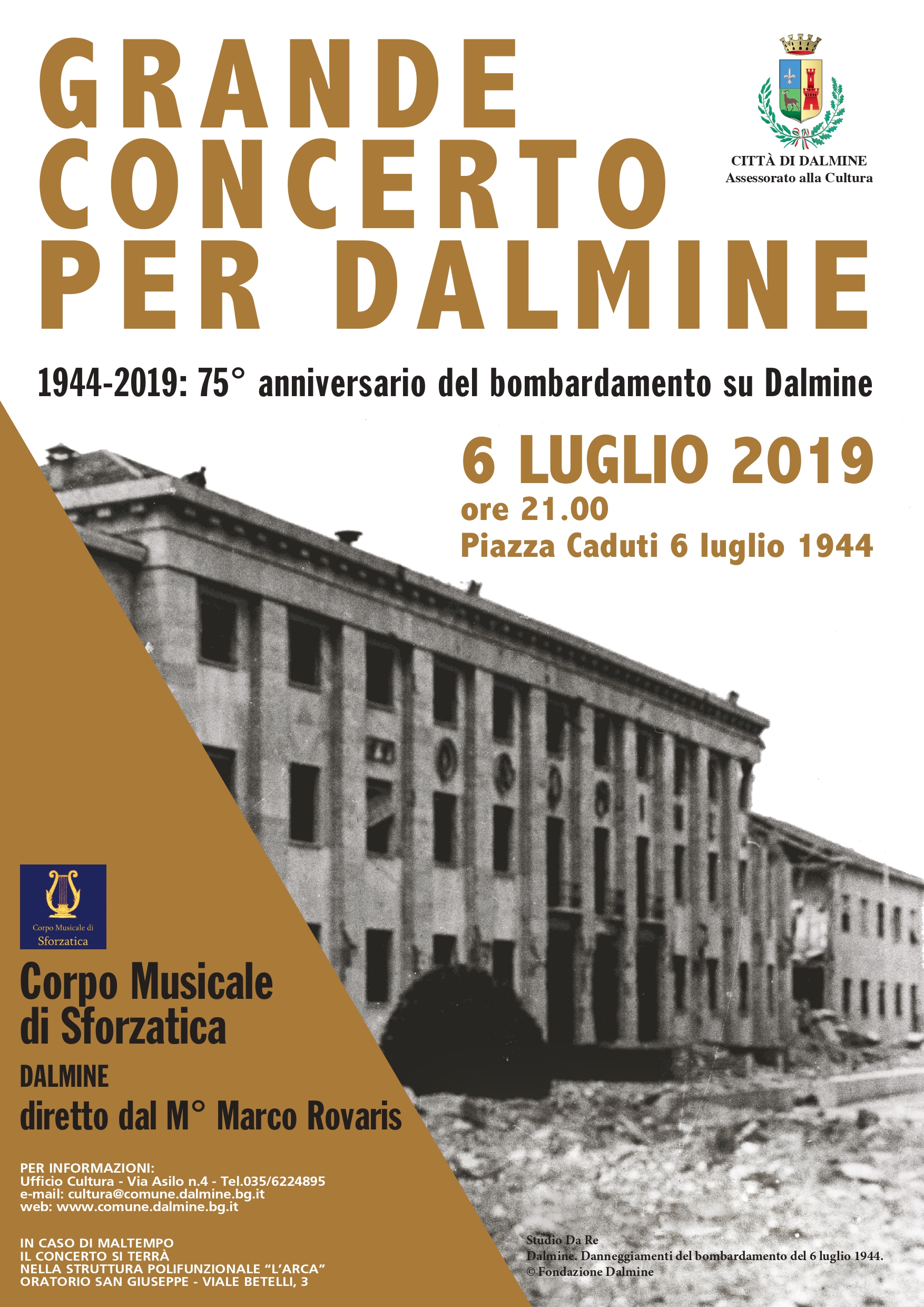 GRANDE CONCERTO PER DALMINE

CITTÀ DI DALMINE
Assessorato alla Cultura

1944-2019: 75° anniversario del bombardamento su Dalmine

6 LUGLIO 2019
ore 21.00
Piazza Caduti 6 luglio 1944

Corpo Musicale di Sforzatica

Corpo Musicale di Sforzatica
DALMINE
diretto dal M° Marco Rovaris

PER INFORMAZIONI:
Ufficio Cultura - Via Asilo n.4 - Tel.035/6224895
e-mail: cultura@comune.dalmine.bg.it
web: www.comune.dalmine.bg.it

IN CASO DI MALTEMPO
IL CONCERTO SI TERRÀ
NELLA STRUTTURA POLIFUNZIONALE "L'ARCA"
ORATORIO SAN GIUSEPPE - VIALE BETELLI, 3

Studio Da Re
Dalmine. Danneggiamenti del bombardamento del 6 luglio 1944.
© Fondazione Dalmine